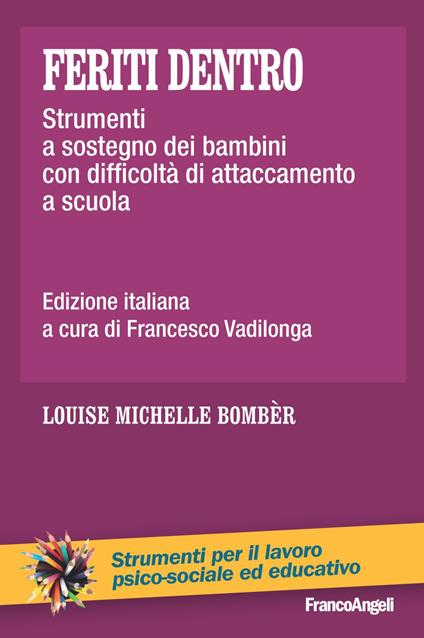 FERITI DENTRO

Strumenti a sostegno dei bambini con difficoltà di attaccamento a scuola

Edizione italiana a cura di Francesco Vadilonga

LOUISE MICHELLE BOMBÈR

Strumenti per il lavoro psico-sociale ed educativo

FrancoAngeli